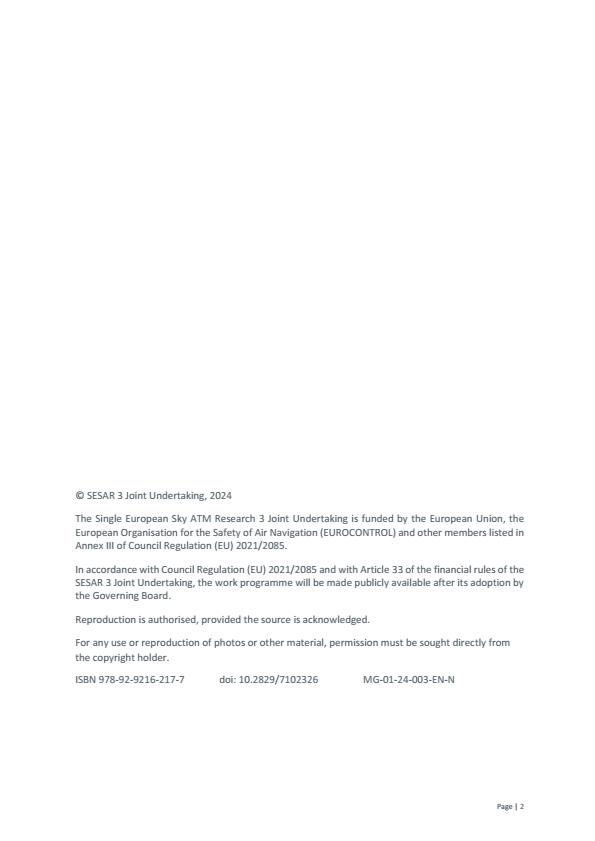 © SESAR 3 Joint Undertaking, 2024

The Single European Sky ATM Research 3 Joint Undertaking is funded by the European Union, the European Organisation for the Safety of Air Navigation (EUROCONTROL) and other members listed in Annex III of Council Regulation (EU) 2021/2085.

In accordance with Council Regulation (EU) 2021/2085 and with Article 33 of the financial rules of the SESAR 3 Joint Undertaking, the work programme will be made publicly available after its adoption by the Governing Board.

Reproduction is authorised, provided the source is acknowledged.

For any use or reproduction of photos or other material, permission must be sought directly from the copyright holder.

ISBN 978-92-9216-217-7 doi: 10.2829/7102326 MG-01-24-003-EN-N

Page | 2